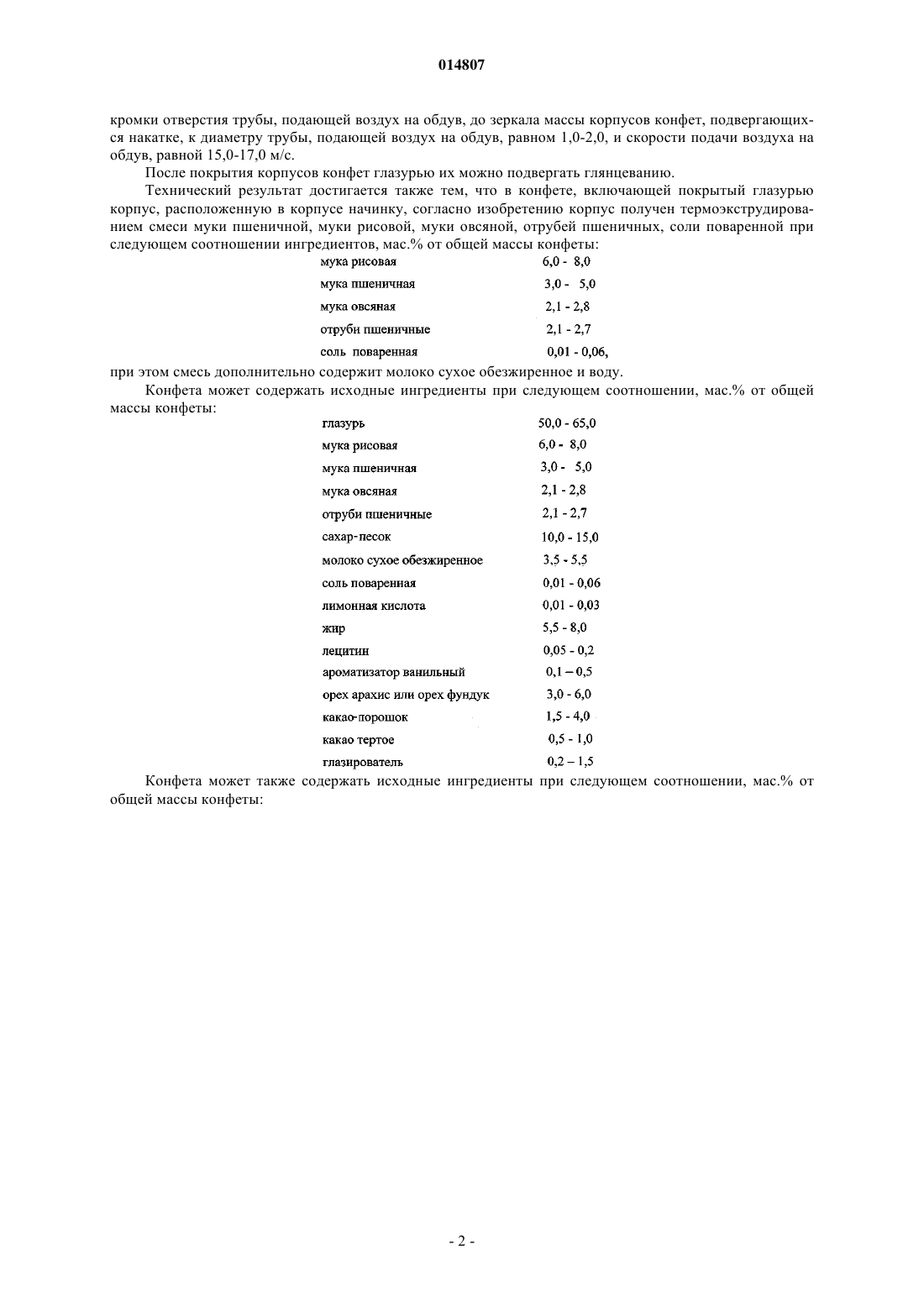 014807

кромки отверстия трубы, подающей воздух на обдув, до зеркала массы корпусов конфет, подвергающихся накатке, к диаметру трубы, подающей воздух на обдув, равном 1,0-2,0, и скорости подачи воздуха на обдув, равной 15,0-17,0 м/с.

После покрытия корпусов конфет глазурью их можно подвергать глянцеванию.

Технический результат достигается также тем, что в конфете, включающей покрытый глазурью корпус, расположенную в корпусе начинку, согласно изобретению корпус получен термоэкструдированием смеси муки пшеничной, муки рисовой, муки овсяной, отрубей пшеничных, соли поваренной при следующем соотношении ингредиентов, мас.% от общей массы конфеты:

| | |
|---|---|
| мука рисовая | 6,0 - 8,0 |
| мука пшеничная | 3,0 - 5,0 |
| мука овсяная | 2,1 - 2,8 |
| отруби пшеничные | 2,1 - 2,7 |
| соль поваренная | 0,01 - 0,06, |

при этом смесь дополнительно содержит молоко сухое обезжиренное и воду.

Конфета может содержать исходные ингредиенты при следующем соотношении, мас.% от общей массы конфеты:

| | |
|---|---|
| глазурь | 50,0 - 65,0 |
| мука рисовая | 6,0 - 8,0 |
| мука пшеничная | 3,0 - 5,0 |
| мука овсяная | 2,1 - 2,8 |
| отруби пшеничные | 2,1 - 2,7 |
| сахар-песок | 10,0 - 15,0 |
| молоко сухое обезжиренное | 3,5 - 5,5 |
| соль поваренная | 0,01 - 0,06 |
| лимонная кислота | 0,01 - 0,03 |
| жир | 5,5 - 8,0 |
| лецитин | 0,05 - 0,2 |
| ароматизатор ванильный | 0,1 – 0,5 |
| орех арахис или орех фундук | 3,0 - 6,0 |
| какао-порошок | 1,5 - 4,0 |
| какао тертое | 0,5 - 1,0 |
| глазирователь | 0,2 – 1,5 |

Конфета может также содержать исходные ингредиенты при следующем соотношении, мас.% от общей массы конфеты:

- 2 -